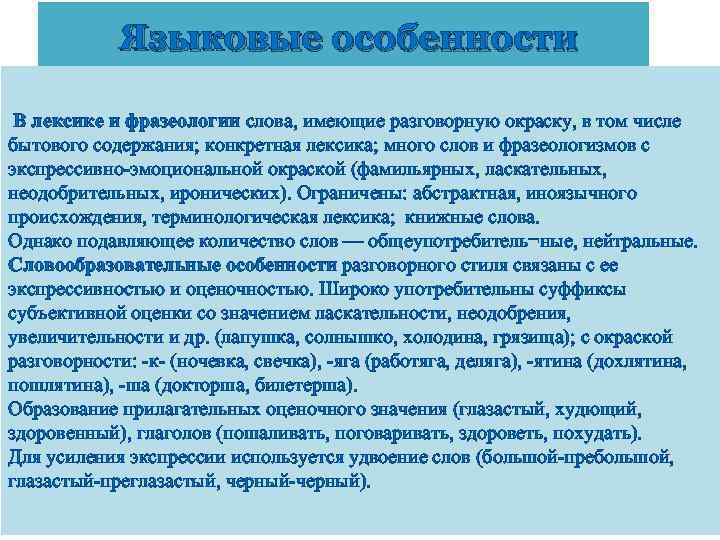 Языковые особенности

В лексике и фразеологии слова, имеющие разговорную окраску, в том числе бытового содержания; конкретная лексика; много слов и фразеологизмов с экспрессивно-эмоциональной окраской (фамильярных, ласкательных, неодобрительных, иронических). Ограничены: абстрактная, иноязычного происхождения, терминологическая лексика; книжные слова.
Однако подавляющее количество слов — общеупотребитель¬ные, нейтральные.
Словообразовательные особенности разговорного стиля связаны с ее экспрессивностью и оценочностью. Широко употребительны суффиксы субъективной оценки со значением ласкательности, неодобрения, увеличительности и др. (лапушка, солнышко, холодина, грязища); с окраской разговорности: -к- (ночевка, свечка), -яга (работяга, деляга), -ятина (дохлятина, пошлятина), -ша (докторша, билетерша).
Образование прилагательных оценочного значения (глазастый, худющий, здоровенный), глаголов (пошаливать, поговаривать, здороветь, похудать).
Для усиления экспрессии используется удвоение слов (большой-пребольшой, глазастый-преглазастый, черный-черный).